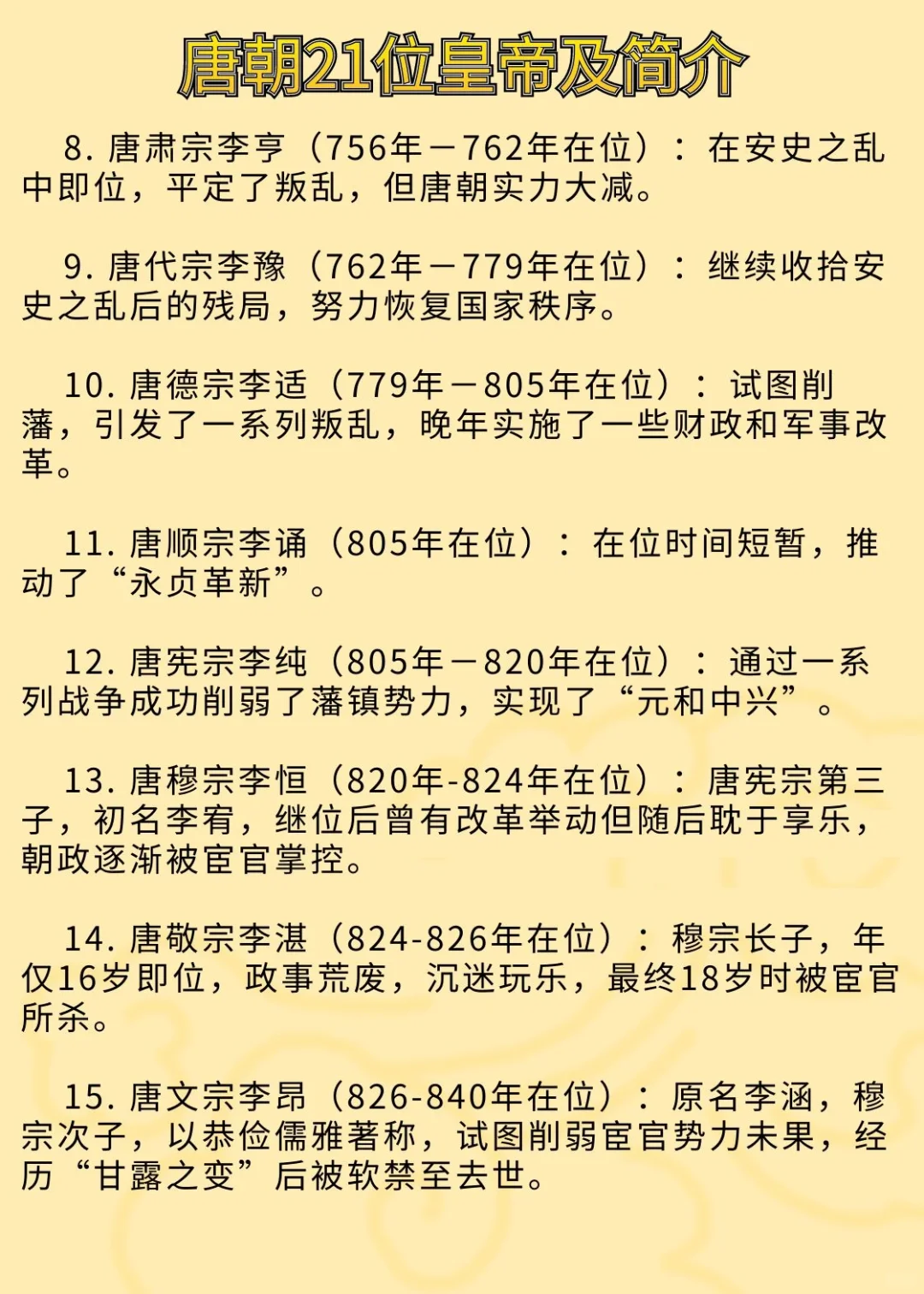 唐朝21位皇帝及简介

8. 唐肃宗李亨（756年－762年在位）：在安史之乱中即位，平定了叛乱，但唐朝实力大减。

9. 唐代宗李豫（762年－779年在位）：继续收拾安史之乱后的残局，努力恢复国家秩序。

10. 唐德宗李适（779年－805年在位）：试图削藩，引发了一系列叛乱，晚年实施了一些财政和军事改革。

11. 唐顺宗李诵（805年在位）：在位时间短暂，推动了“永贞革新”。

12. 唐宪宗李纯（805年－820年在位）：通过一系列战争成功削弱了藩镇势力，实现了“元和中兴”。

13. 唐穆宗李恒（820年-824年在位）：唐宪宗第三子，初名李宥，继位后曾有改革举动但随后耽于享乐，朝政逐渐被宦官掌控。

14. 唐敬宗李湛（824-826年在位）：穆宗长子，年仅16岁即位，政事荒废，沉迷玩乐，最终18岁时被宦官所杀。

15. 唐文宗李昂（826-840年在位）：原名李涵，穆宗次子，以恭俭儒雅著称，试图削弱宦官势力未果，经历“甘露之变”后被软禁至去世。